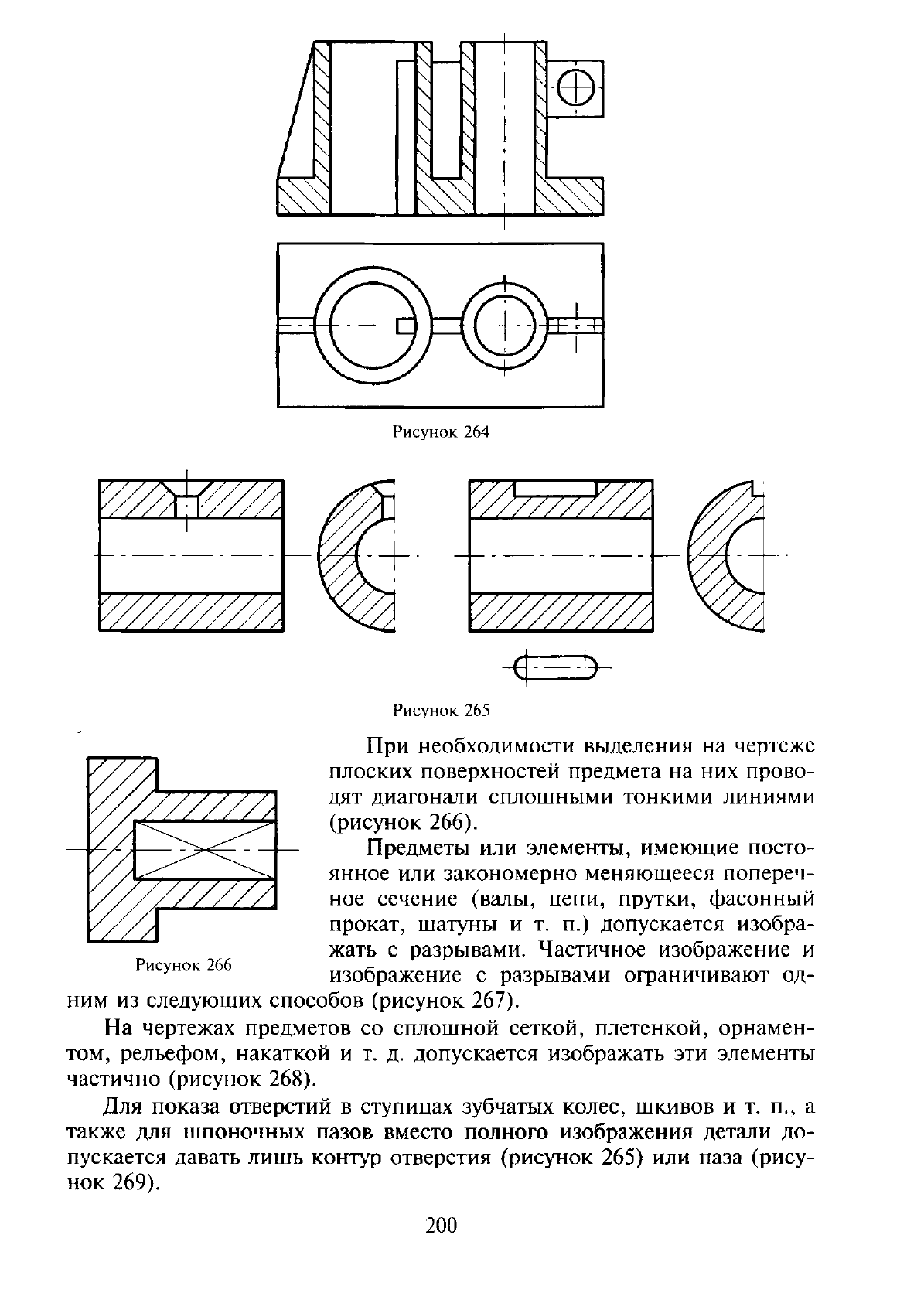 Рисунок 264

Рисунок 265

Рисунок 266

При необходимости выделения на чертеже плоских поверхностей предмета на них проводят диагонали сплошными тонкими линиями (рисунок 266).

Предметы или элементы, имеющие постоянное или закономерно меняющееся поперечное сечение (валы, цепи, прутки, фасонный прокат, шатуны и т. п.) допускается изображать с разрывами. Частичное изображение и изображение с разрывами ограничивают одним из следующих способов (рисунок 267).

На чертежах предметов со сплошной сеткой, плетенкой, орнаментом, рельефом, накаткой и т. д. допускается изображать эти элементы частично (рисунок 268).

Для показа отверстий в ступицах зубчатых колес, шкивов и т. п., а также для шпоночных пазов вместо полного изображения детали допускается давать лишь контур отверстия (рисунок 265) или паза (рисунок 269).

200